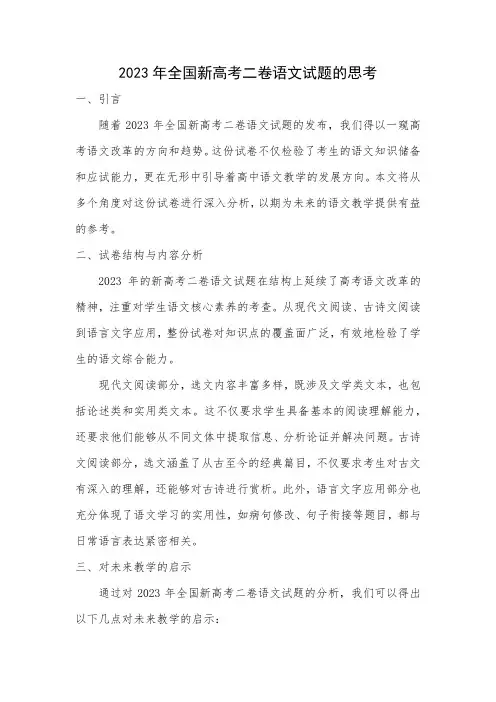 2023 年全国新高考二卷语文试题的思考

一、引言

随着 2023 年全国新高考二卷语文试题的发布，我们得以一窥高考语文改革的方向和趋势。这份试卷不仅检验了考生的语文知识储备和应试能力，更在无形中引导着高中语文教学的发展方向。本文将从多个角度对这份试卷进行深入分析，以期为未来的语文教学提供有益的参考。

二、试卷结构与内容分析

2023 年的新高考二卷语文试题在结构上延续了高考语文改革的精神，注重对学生语文核心素养的考查。从现代文阅读、古诗文阅读到语言文字应用，整份试卷对知识点的覆盖面广泛，有效地检验了学生的语文综合能力。

现代文阅读部分，选文内容丰富多样，既涉及文学类文本，也包括论述类和实用类文本。这不仅要求学生具备基本的阅读理解能力，还要求他们能够从不同文体中提取信息、分析论证并解决问题。古诗文阅读部分，选文涵盖了从古至今的经典篇目，不仅要求考生对古文有深入的理解，还能够对古诗进行赏析。此外，语言文字应用部分也充分体现了语文学习的实用性，如病句修改、句子衔接等题目，都与日常语言表达紧密相关。

三、对未来教学的启示

通过对 2023 年全国新高考二卷语文试题的分析，我们可以得出以下几点对未来教学的启示：